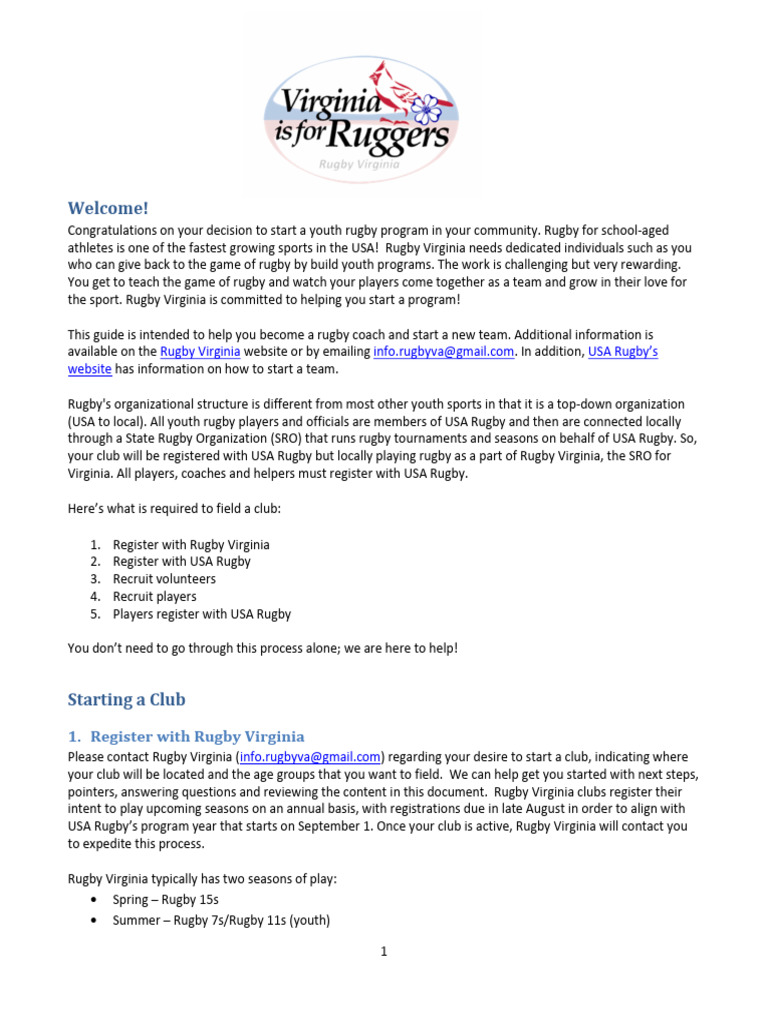 Virginia is for Ruggers
Rugby Virginia

Welcome!

Congratulations on your decision to start a youth rugby program in your community. Rugby for school-aged athletes is one of the fastest growing sports in the USA! Rugby Virginia needs dedicated individuals such as you who can give back to the game of rugby by build youth programs. The work is challenging but very rewarding. You get to teach the game of rugby and watch your players come together as a team and grow in their love for the sport. Rugby Virginia is committed to helping you start a program!

This guide is intended to help you become a rugby coach and start a new team. Additional information is available on the Rugby Virginia website or by emailing info.rugbyva@gmail.com. In addition, USA Rugby's website has information on how to start a team.

Rugby's organizational structure is different from most other youth sports in that it is a top-down organization (USA to local). All youth rugby players and officials are members of USA Rugby and then are connected locally through a State Rugby Organization (SRO) that runs rugby tournaments and seasons on behalf of USA Rugby. So, your club will be registered with USA Rugby but locally playing rugby as a part of Rugby Virginia, the SRO for Virginia. All players, coaches and helpers must register with USA Rugby.

Here's what is required to field a club:

1. Register with Rugby Virginia
2. Register with USA Rugby
3. Recruit volunteers
4. Recruit players
5. Players register with USA Rugby

You don't need to go through this process alone; we are here to help!

Starting a Club

1. Register with Rugby Virginia

Please contact Rugby Virginia (info.rugbyva@gmail.com) regarding your desire to start a club, indicating where your club will be located and the age groups that you want to field. We can help get you started with next steps, pointers, answering questions and reviewing the content in this document. Rugby Virginia clubs register their intent to play upcoming seasons on an annual basis, with registrations due in late August in order to align with USA Rugby's program year that starts on September 1. Once your club is active, Rugby Virginia will contact you to expedite this process.

Rugby Virginia typically has two seasons of play:
• Spring – Rugby 15s
• Summer – Rugby 7s/Rugby 11s (youth)

1